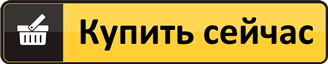 Купить сейчас